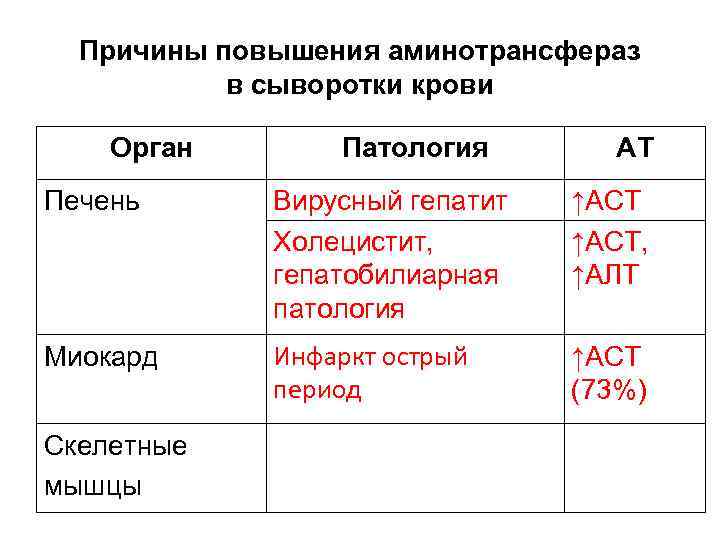 Причины повышения аминотрансфераз в сыворотки крови

| Орган | Патология | АТ |
|---|---|---|
| Печень | Вирусный гепатит | ↑АСТ |
| | Холецистит, гепатобилиарная патология | ↑АСТ, ↑АЛТ |
| Миокард | Инфаркт острый период | ↑АСТ (73%) |
| Скелетные мышцы | | |